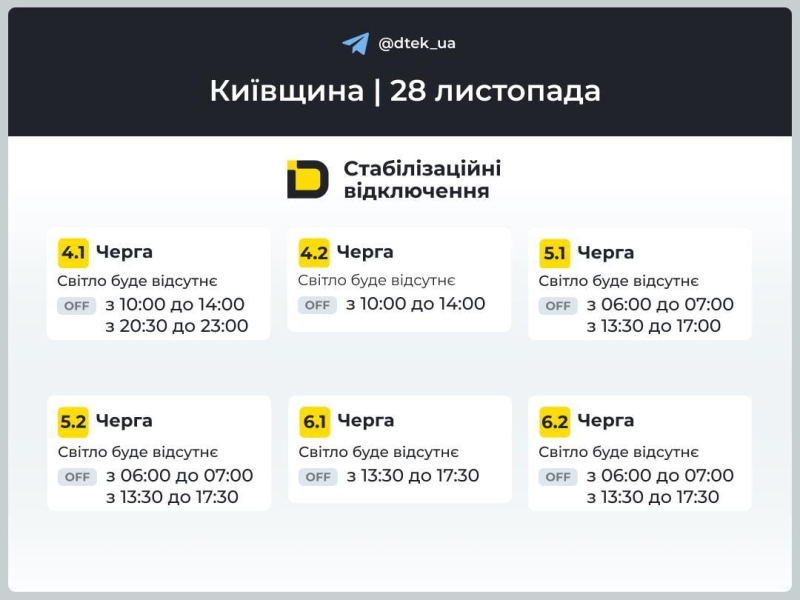 @dtek_ua

Київщина | 28 листопада

Стабілізаційні відключення

4.1 Черга
Світло буде відсутнє
OFF з 10:00 до 14:00
з 20:30 до 23:00

4.2 Черга
Світло буде відсутнє
OFF з 10:00 до 14:00

5.1 Черга
Світло буде відсутнє
OFF з 06:00 до 07:00
з 13:30 до 17:00

5.2 Черга
Світло буде відсутнє
OFF з 06:00 до 07:00
з 13:30 до 17:30

6.1 Черга
Світло буде відсутнє
OFF з 13:30 до 17:30

6.2 Черга
Світло буде відсутнє
OFF з 06:00 до 07:00
з 13:30 до 17:30